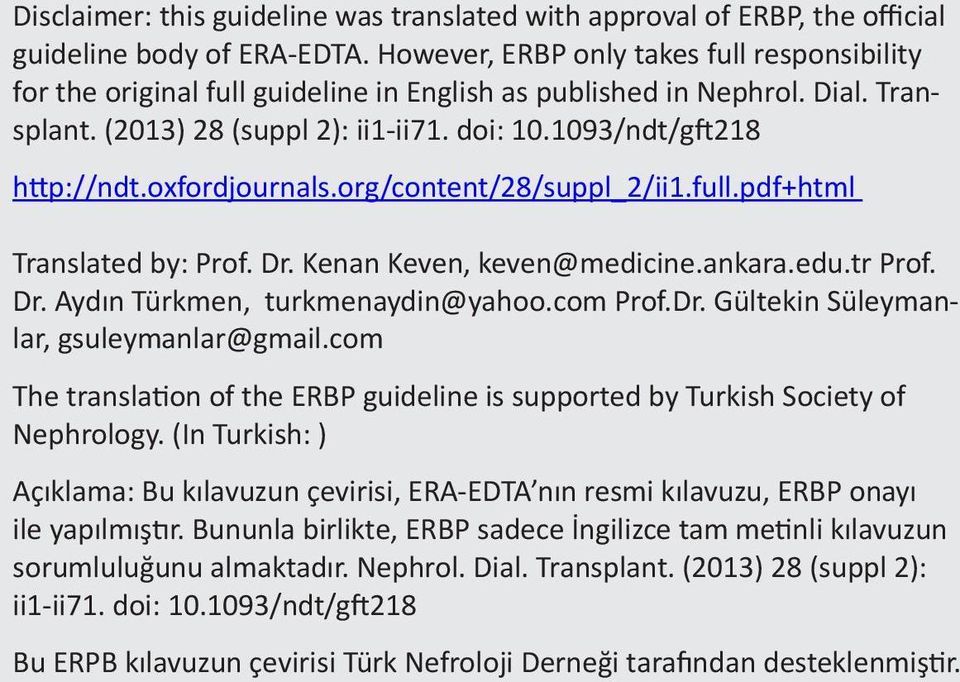 Disclaimer: this guideline was translated with approval of ERBP, the official guideline body of ERA-EDTA. However, ERBP only takes full responsibility for the original full guideline in English as published in Nephrol. Dial. Transplant. (2013) 28 (suppl 2): ii1-ii71. doi: 10.1093/ndt/gft218

http://ndt.oxfordjournals.org/content/28/suppl_2/ii1.full.pdf+html

Translated by: Prof. Dr. Kenan Keven, keven@medicine.ankara.edu.tr Prof. Dr. Aydın Türkmen, turkmenaydin@yahoo.com Prof.Dr. Gültekin Süleymanlar, gsuleymanlar@gmail.com

The translation of the ERBP guideline is supported by Turkish Society of Nephrology. (In Turkish: )

Açıklama: Bu kılavuzun çevirisi, ERA-EDTA'nın resmi kılavuzu, ERBP onayı ile yapılmıştır. Bununla birlikte, ERBP sadece İngilizce tam metinli kılavuzun sorumluluğunu almaktadır. Nephrol. Dial. Transplant. (2013) 28 (suppl 2): ii1-ii71. doi: 10.1093/ndt/gft218

Bu ERPB kılavuzun çevirisi Türk Nefroloji Derneği tarafından desteklenmiştir.